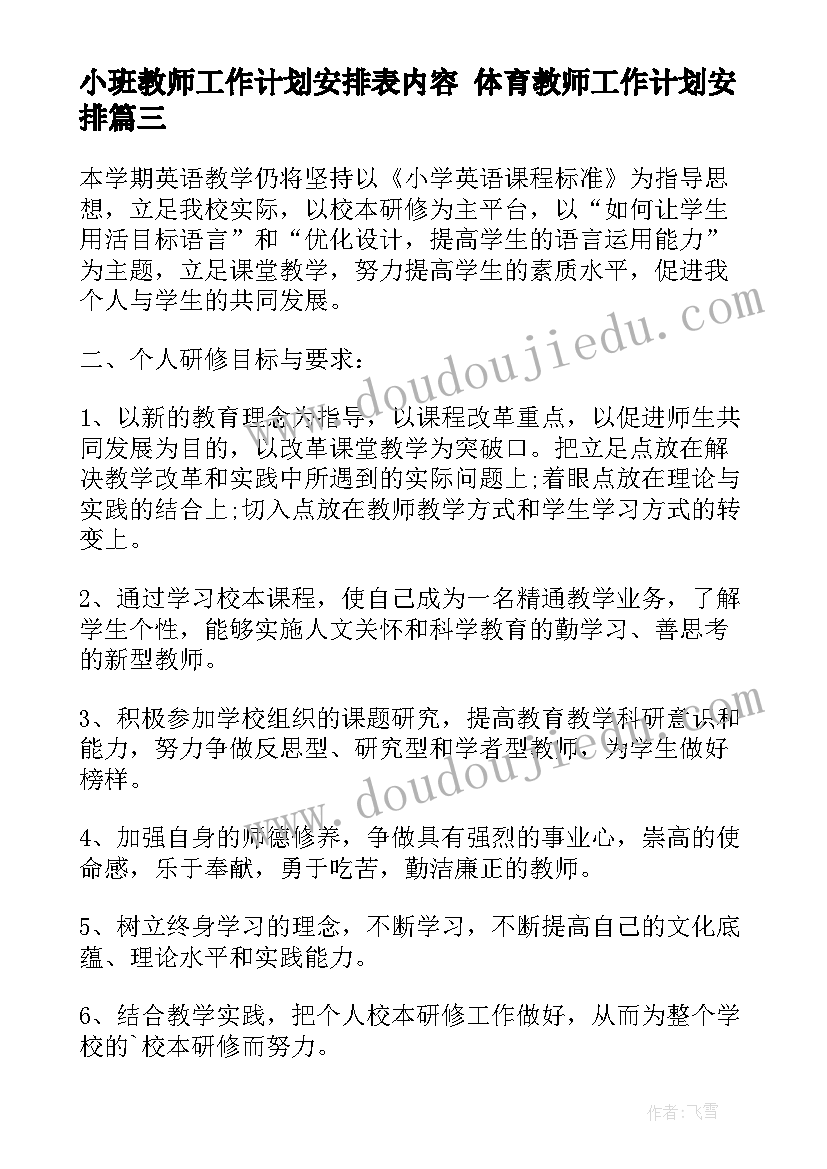 小班教师工作计划安排表内容 体育教师工作计划安排篇三

本学期英语教学仍将坚持以《小学英语课程标准》为指导思想，立足我校实际，以校本研修为主平台，以“如何让学生用活目标语言”和“优化设计，提高学生的语言运用能力”为主题，立足课堂教学，努力提高学生的素质水平，促进我个人与学生的共同发展。

二、个人研修目标与要求：

1、以新的教育理念为指导，以课程改革重点，以促进师生共同发展为目的，以改革课堂教学为突破口。把立足点放在解决教学改革和实践中所遇到的实际问题上;着眼点放在理论与实践的结合上;切入点放在教师教学方式和学生学习方式的转变上。

2、通过学习校本课程，使自己成为一名精通教学业务，了解学生个性，能够实施人文关怀和科学教育的勤学习、善思考的新型教师。

3、积极参加学校组织的课题研究，提高教育教学科研意识和能力，努力争做反思型、研究型和学者型教师，为学生做好榜样。

4、加强自身的师德修养，争做具有强烈的事业心，崇高的使命感，乐于奉献，勇于吃苦，勤洁廉正的教师。

5、树立终身学习的理念，不断学习，不断提高自己的文化底蕴、理论水平和实践能力。

6、结合教学实践，把个人校本研修工作做好，从而为整个学校的`校本研修而努力。

www.doudoujiedu.com

www.doudoujiedu.com

作者：飞雪